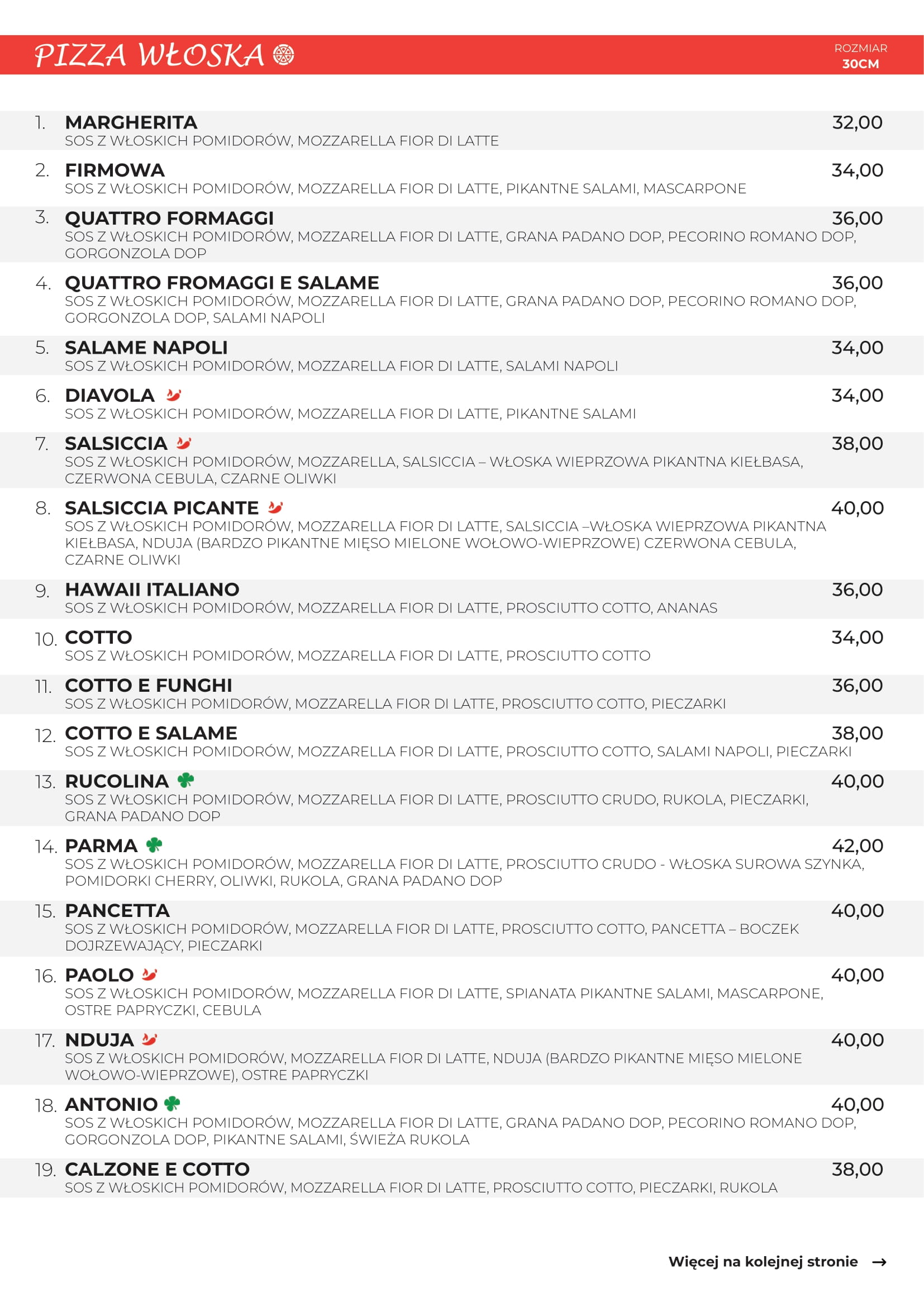 PIZZA WŁOSKA

ROZMIAR
30CM

1. MARGHERITA 32,00
SOS Z WŁOSKICH POMIDORÓW, MOZZARELLA FIOR DI LATTE

2. FIRMOWA 34,00
SOS Z WŁOSKICH POMIDORÓW, MOZZARELLA FIOR DI LATTE, PIKANTNE SALAMI, MASCARPONE

3. QUATTRO FORMAGGI 36,00
SOS Z WŁOSKICH POMIDORÓW, MOZZARELLA FIOR DI LATTE, GRANA PADANO DOP, PECORINO ROMANO DOP, GORGONZOLA DOP

4. QUATTRO FROMAGGI E SALAME 36,00
SOS Z WŁOSKICH POMIDORÓW, MOZZARELLA FIOR DI LATTE, GRANA PADANO DOP, PECORINO ROMANO DOP, GORGONZOLA DOP, SALAMI NAPOLI

5. SALAME NAPOLI 34,00
SOS Z WŁOSKICH POMIDORÓW, MOZZARELLA FIOR DI LATTE, SALAMI NAPOLI

6. DIAVOLA 34,00
SOS Z WŁOSKICH POMIDORÓW, MOZZARELLA FIOR DI LATTE, PIKANTNE SALAMI

7. SALSICCIA 38,00
SOS Z WŁOSKICH POMIDORÓW, MOZZARELLA, SALSICCIA – WŁOSKA WIEPRZOWA PIKANTNA KIEŁBASA, CZERWONA CEBULA, CZARNE OLIWKI

8. SALSICCIA PICANTE 40,00
SOS Z WŁOSKICH POMIDORÓW, MOZZARELLA FIOR DI LATTE, SALSICCIA –WŁOSKA WIEPRZOWA PIKANTNA KIEŁBASA, NDUJA (BARDZO PIKANTNE MIĘSO MIELONE WOŁOWO-WIEPRZOWE) CZERWONA CEBULA, CZARNE OLIWKI

9. HAWAII ITALIANO 36,00
SOS Z WŁOSKICH POMIDORÓW, MOZZARELLA FIOR DI LATTE, PROSCIUTTO COTTO, ANANAS

10. COTTO 34,00
SOS Z WŁOSKICH POMIDORÓW, MOZZARELLA FIOR DI LATTE, PROSCIUTTO COTTO

11. COTTO E FUNGHI 36,00
SOS Z WŁOSKICH POMIDORÓW, MOZZARELLA FIOR DI LATTE, PROSCIUTTO COTTO, PIECZARKI

12. COTTO E SALAME 38,00
SOS Z WŁOSKICH POMIDORÓW, MOZZARELLA FIOR DI LATTE, PROSCIUTTO COTTO, SALAMI NAPOLI, PIECZARKI

13. RUCOLINA 40,00
SOS Z WŁOSKICH POMIDORÓW, MOZZARELLA FIOR DI LATTE, PROSCIUTTO CRUDO, RUKOLA, PIECZARKI, GRANA PADANO DOP

14. PARMA 42,00
SOS Z WŁOSKICH POMIDORÓW, MOZZARELLA FIOR DI LATTE, PROSCIUTTO CRUDO - WŁOSKA SUROWA SZYNKA, POMIDORKI CHERRY, OLIWKI, RUKOLA, GRANA PADANO DOP

15. PANCETTA 40,00
SOS Z WŁOSKICH POMIDORÓW, MOZZARELLA FIOR DI LATTE, PROSCIUTTO COTTO, PANCETTA – BOCZEK DOJRZEWAJĄCY, PIECZARKI

16. PAOLO 40,00
SOS Z WŁOSKICH POMIDORÓW, MOZZARELLA FIOR DI LATTE, SPIANATA PIKANTNE SALAMI, MASCARPONE, OSTRE PAPRYCZKI, CEBULA

17. NDUJA 40,00
SOS Z WŁOSKICH POMIDORÓW, MOZZARELLA FIOR DI LATTE, NDUJA (BARDZO PIKANTNE MIĘSO MIELONE WOŁOWO-WIEPRZOWE), OSTRE PAPRYCZKI

18. ANTONIO 40,00
SOS Z WŁOSKICH POMIDORÓW, MOZZARELLA FIOR DI LATTE, GRANA PADANO DOP, PECORINO ROMANO DOP, GORGONZOLA DOP, PIKANTNE SALAMI, ŚWIEŻA RUKOLA

19. CALZONE E COTTO 38,00
SOS Z WŁOSKICH POMIDORÓW, MOZZARELLA FIOR DI LATTE, PROSCIUTTO COTTO, PIECZARKI, RUKOLA

Więcej na kolejnej stronie →